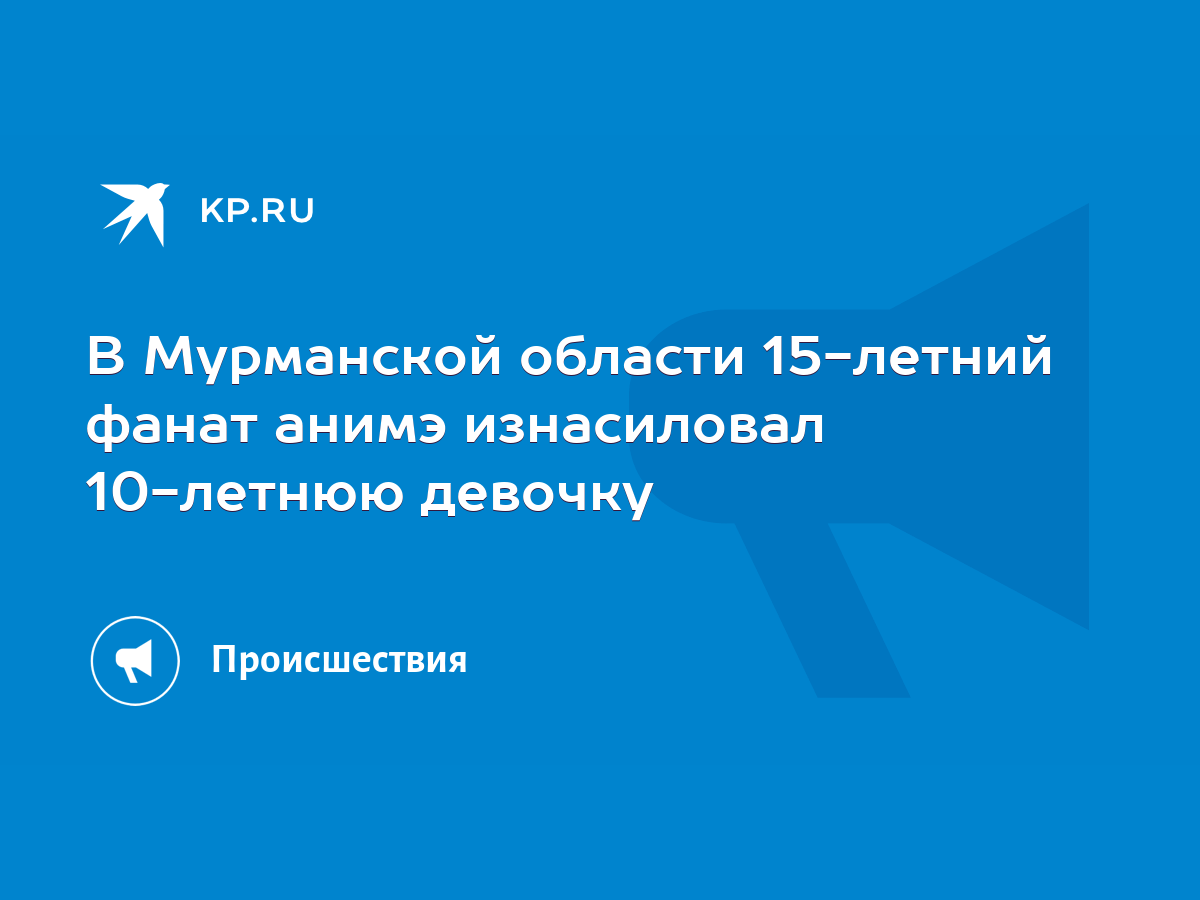 KP.RU

В Мурманской области 15-летний фанат анимэ изнасиловал 10-летнюю девочку

Происшествия